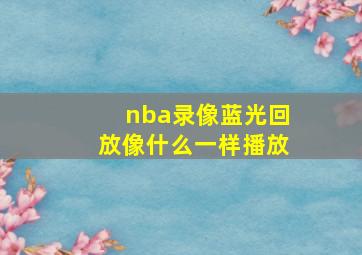 nba录像蓝光回放像什么一样播放